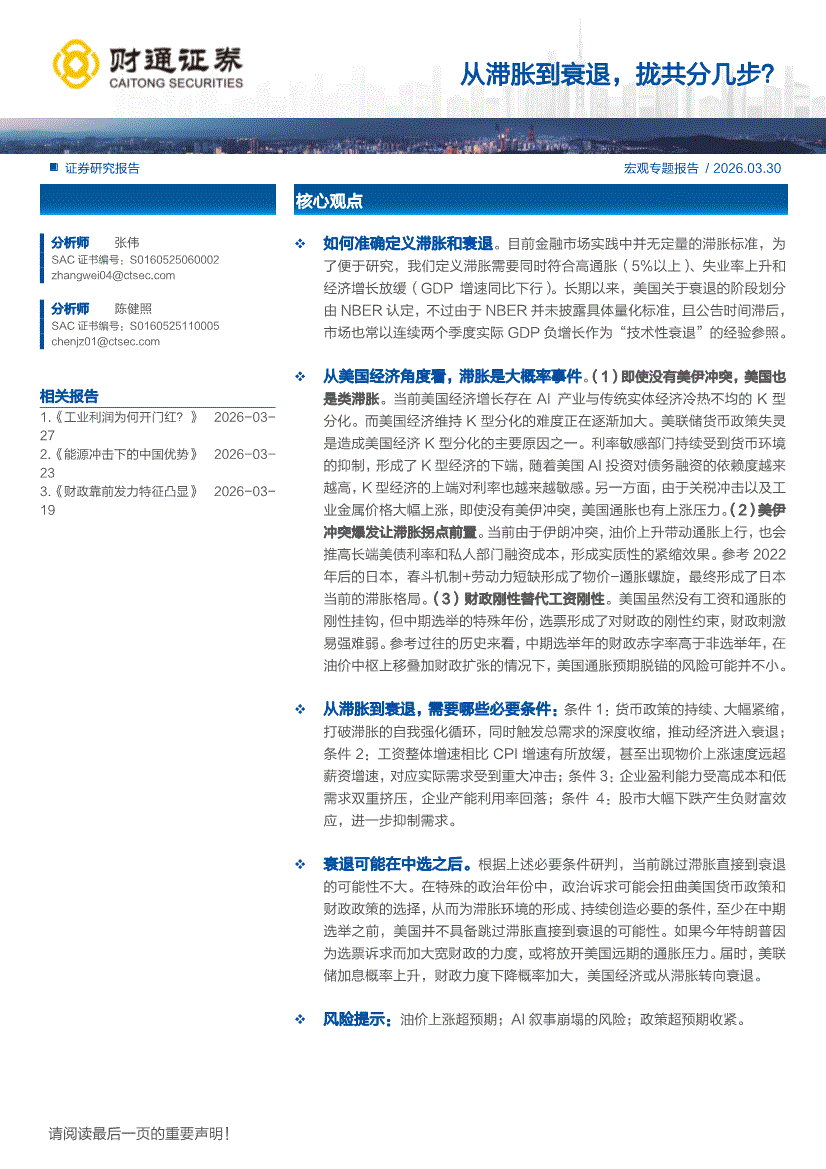 财通证券
CAITONG SECURITIES

从滞胀到衰退，拢共分几步？

证券研究报告

宏观专题报告 / 2026.03.30

分析师 张伟
SAC 证书编号：S0160525060002
zhangwei04@ctsec.com

分析师 陈健照
SAC 证书编号：S0160525110005
chenjz01@ctsec.com

相关报告
1.《工业利润为何开门红？》 2026-03-27
2.《能源冲击下的中国优势》 2026-03-23
3.《财政靠前发力特征凸显》 2026-03-19

核心观点

❖ 如何准确定义滞胀和衰退。目前金融市场实践中并无定量的滞胀标准，为了便于研究，我们定义滞胀需要同时符合高通胀（5%以上）、失业率上升和经济增长放缓（GDP 增速同比下行）。长期以来，美国关于衰退的阶段划分由 NBER 认定，不过由于 NBER 并未披露具体量化标准，且公告时间滞后，市场也常以连续两个季度实际 GDP 负增长作为“技术性衰退”的经验参照。

❖ 从美国经济角度看，滞胀是大概率事件。（1）即使没有美伊冲突，美国也是类滞胀。当前美国经济增长存在 AI 产业与传统实体经济冷热不均的 K 型分化。而美国经济维持 K 型分化的难度正在逐渐加大。美联储货币政策失灵是造成美国经济 K 型分化的主要原因之一。利率敏感部门持续受到货币环境的抑制，形成了 K 型经济的下端，随着美国 AI 投资对债务融资的依赖度越来越高，K 型经济的上端对利率也越来越敏感。另一方面，由于关税冲击以及工业金属价格大幅上涨，即使没有美伊冲突，美国通胀也有上涨压力。（2）美伊冲突爆发让滞胀拐点前置。当前由于伊朗冲突，油价上升带动通胀上行，也会推高长端美债利率和私人部门融资成本，形成实质性的紧缩效果。参考 2022 年后的日本，春斗机制+劳动力短缺形成了物价-通胀螺旋，最终形成了日本当前的滞胀格局。（3）财政刚性替代工资刚性。美国虽然没有工资和通胀的刚性挂钩，但中期选举的特殊年份，选票形成了对财政的刚性约束，财政刺激易强难弱。参考过往的历史来看，中期选举年的财政赤字率高于非选举年，在油价中枢上移叠加财政扩张的情况下，美国通胀预期脱锚的风险可能并不小。

❖ 从滞胀到衰退，需要哪些必要条件：条件 1：货币政策的持续、大幅紧缩，打破滞胀的自我强化循环，同时触发总需求的深度收缩，推动经济进入衰退；条件 2：工资整体增速相比 CPI 增速有所放缓，甚至出现物价上涨速度远超薪资增速，对应实际需求受到重大冲击；条件 3：企业盈利能力受高成本和低需求双重挤压，企业产能利用率回落；条件 4：股市大幅下跌产生负财富效应，进一步抑制需求。

❖ 衰退可能在中选之后。根据上述必要条件研判，当前跳过滞胀直接到衰退的可能性不大。在特殊的政治年份中，政治诉求可能会扭曲美国货币政策和财政政策的选择，从而为滞胀环境的形成、持续创造必要的条件，至少在中期选举之前，美国并不具备跳过滞胀直接到衰退的可能性。如果今年特朗普因为选票诉求而加大宽财政的力度，或将放开美国远期的通胀压力。届时，美联储加息概率上升，财政力度下降概率加大，美国经济或从滞胀转向衰退。

❖ 风险提示：油价上涨超预期；AI 叙事崩塌的风险；政策超预期收紧。

请阅读最后一页的重要声明！